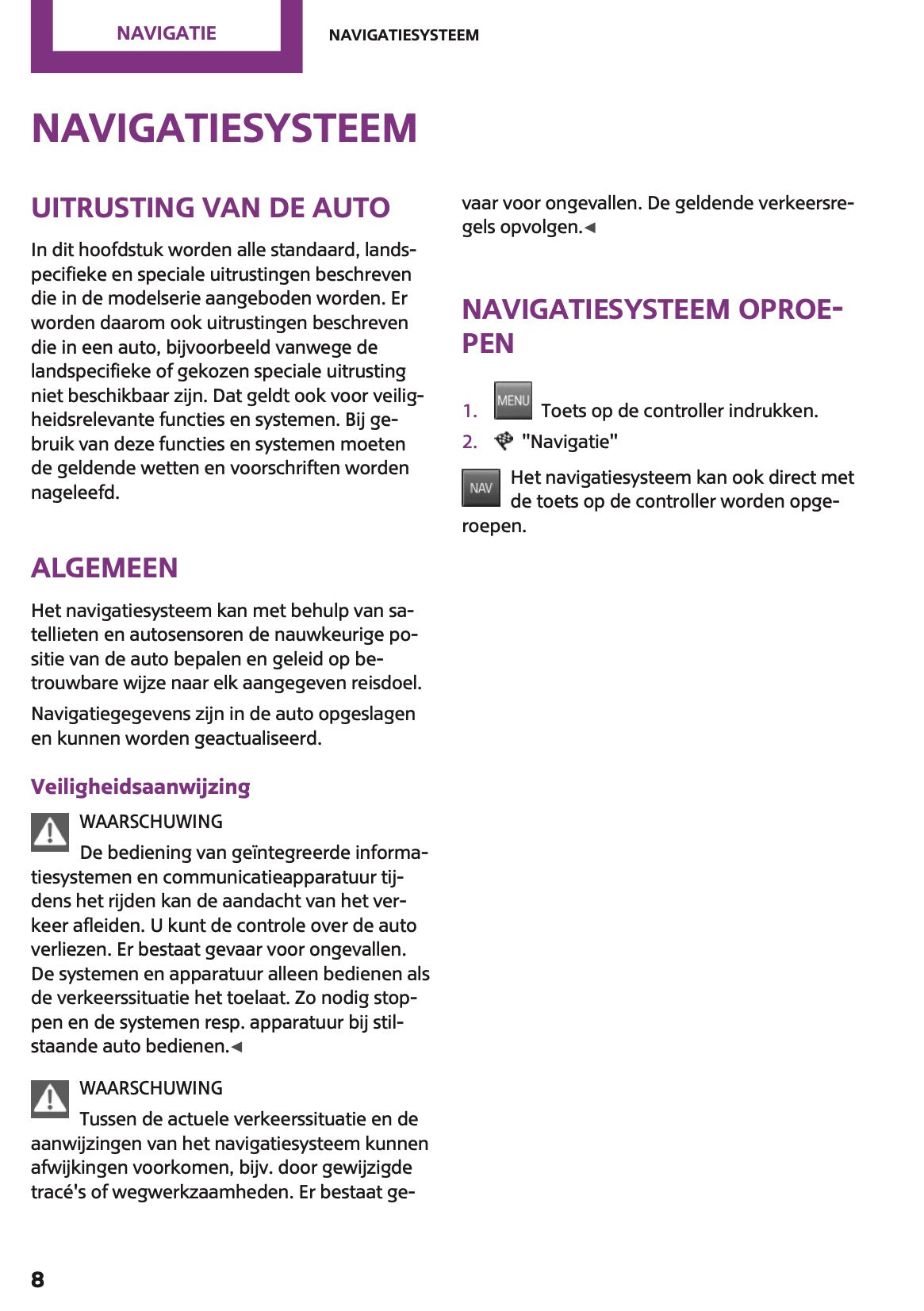 NAVIGATIE

NAVIGATIESYSTEEM

NAVIGATIESYSTEEM

UITRUSTING VAN DE AUTO

In dit hoofdstuk worden alle standaard, landspecifieke en speciale uitrustingen beschreven die in de modelserie aangeboden worden. Er worden daarom ook uitrustingen beschreven die in een auto, bijvoorbeeld vanwege de landspecifieke of gekozen speciale uitrusting niet beschikbaar zijn. Dat geldt ook voor veiligheidsrelevante functies en systemen. Bij gebruik van deze functies en systemen moeten de geldende wetten en voorschriften worden nageleefd.

ALGEMEEN

Het navigatiesysteem kan met behulp van satellieten en autosensoren de nauwkeurige positie van de auto bepalen en geleid op betrouwbare wijze naar elk aangegeven reisdoel.

Navigatiegegevens zijn in de auto opgeslagen en kunnen worden geactualiseerd.

Veiligheidsaanwijzing

WAARSCHUWING
De bediening van geïntegreerde informatiesystemen en communicatieapparatuur tijdens het rijden kan de aandacht van het verkeer afleiden. U kunt de controle over de auto verliezen. Er bestaat gevaar voor ongevallen. De systemen en apparatuur alleen bedienen als de verkeerssituatie het toelaat. Zo nodig stoppen en de systemen resp. apparatuur bij stilstaande auto bedienen.◄

WAARSCHUWING
Tussen de actuele verkeerssituatie en de aanwijzingen van het navigatiesysteem kunnen afwijkingen voorkomen, bijv. door gewijzigde tracé's of wegwerkzaamheden. Er bestaat gevaar voor ongevallen. De geldende verkeersregels opvolgen.◄

NAVIGATIESYSTEEM OPROEPEN

1. MENU Toets op de controller indrukken.
2. "Navigatie"

NAV Het navigatiesysteem kan ook direct met de toets op de controller worden opgeroepen.

8